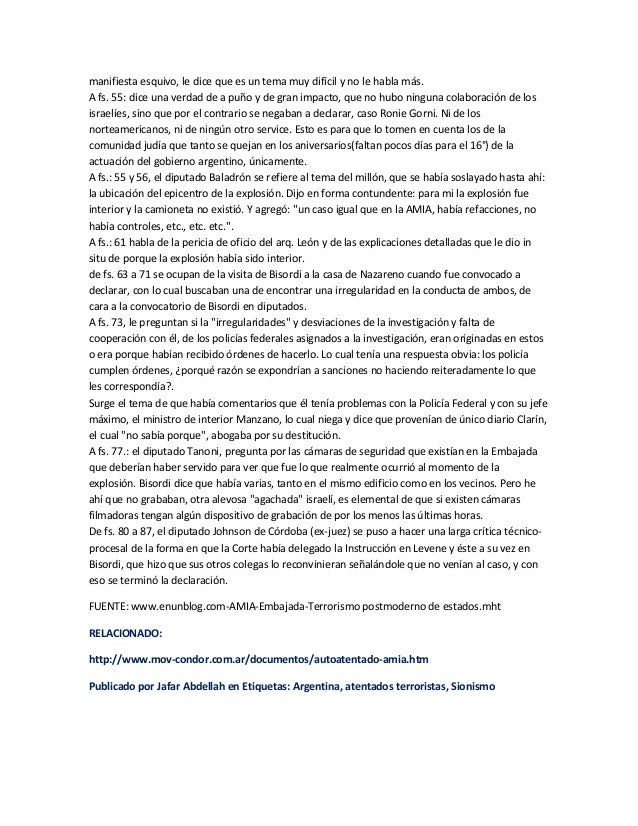 manifiesta esquivo, le dice que es un tema muy dificil y no le habla más.
A fs. 55: dice una verdad de a puño y de gran impacto, que no hubo ninguna colaboración de los israelíes, sino que por el contrario se negaban a declarar, caso Ronie Gorni. Ni de los norteamericanos, ni de ningún otro service. Esto es para que lo tomen en cuenta los de la comunidad judía que tanto se quejan en los aniversarios(faltan pocos días para el 16°) de la actuación del gobierno argentino, únicamente.
A fs.: 55 y 56, el diputado Baladrón se refiere al tema del millón, que se había soslayado hasta ahí: la ubicación del epicentro de la explosión. Dijo en forma contundente: para mi la explosión fue interior y la camioneta no existió. Y agregó: "un caso igual que en la AMIA, había refacciones, no había controles, etc., etc. etc.".
A fs.: 61 habla de la pericia de oficio del arq. León y de las explicaciones detalladas que le dio in situ de porque la explosión había sido interior.
de fs. 63 a 71 se ocupan de la visita de Bisordi a la casa de Nazareno cuando fue convocado a declarar, con lo cual buscaban una de encontrar una irregularidad en la conducta de ambos, de cara a la convocatorio de Bisordi en diputados.
A fs. 73, le preguntan si la "irregularidades" y desviaciones de la investigación y falta de cooperación con él, de los policías federales asignados a la investigación, eran originadas en estos o era porque habían recibido órdenes de hacerlo. Lo cual tenía una respuesta obvia: los policía cumplen órdenes, ¿porqué razón se expondrían a sanciones no haciendo reiteradamente lo que les correspondía?.
Surge el tema de que había comentarios que él tenía problemas con la Policía Federal y con su jefe máximo, el ministro de interior Manzano, lo cual niega y dice que provenían de único diario Clarín, el cual "no sabía porque", abogaba por su destitución.
A fs. 77.: el diputado Tanoni, pregunta por las cámaras de seguridad que existían en la Embajada que deberían haber servido para ver que fue lo que realmente ocurrió al momento de la explosión. Bisordi dice que había varias, tanto en el mismo edificio como en los vecinos. Pero he ahí que no grababan, otra alevosa "agachada" israelí, es elemental de que si existen cámaras filmadoras tengan algún dispositivo de grabación de por los menos las últimas horas.
De fs. 80 a 87, el diputado Johnson de Córdoba (ex-juez) se puso a hacer una larga crítica técnico-procesal de la forma en que la Corte había delegado la Instrucción en Levene y éste a su vez en Bisordi, que hizo que sus otros colegas lo reconvinieran señalándole que no venían al caso, y con eso se terminó la declaración.

FUENTE: www.enunblog.com-AMIA-Embajada-Terrorismo postmoderno de estados.mht

RELACIONADO:

http://www.mov-condor.com.ar/documentos/autoatentado-amia.htm

Publicado por Jafar Abdellah en Etiquetas: Argentina, atentados terroristas, Sionismo